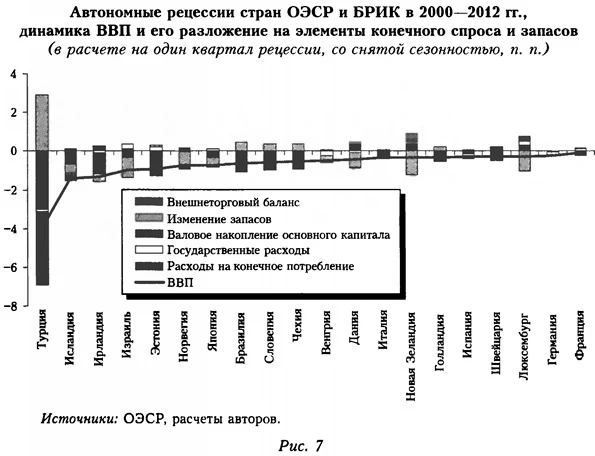 Автономные рецессии стран ОЭСР и БРИК в 2000—2012 гг., динамика ВВП и его разложение на элементы конечного спроса и запасов
(в расчете на один квартал рецессии, со снятой сезонностью, п. п.)

4
2
0
−2
−4
−6
−8

Внешнеторговый баланс
Изменение запасов
Валовое накопление основного капитала
Государственные расходы
Расходы на конечное потребление
ВВП

Турция
Исландия
Ирландия
Израиль
Эстония
Норвегия
Япония
Бразилия
Словения
Чехия
Венгрия
Дания
Италия
Новая Зеландия
Голландия
Испания
Швейцария
Люксембург
Германия
Франция

Источники: ОЭСР, расчеты авторов.

Рис. 7